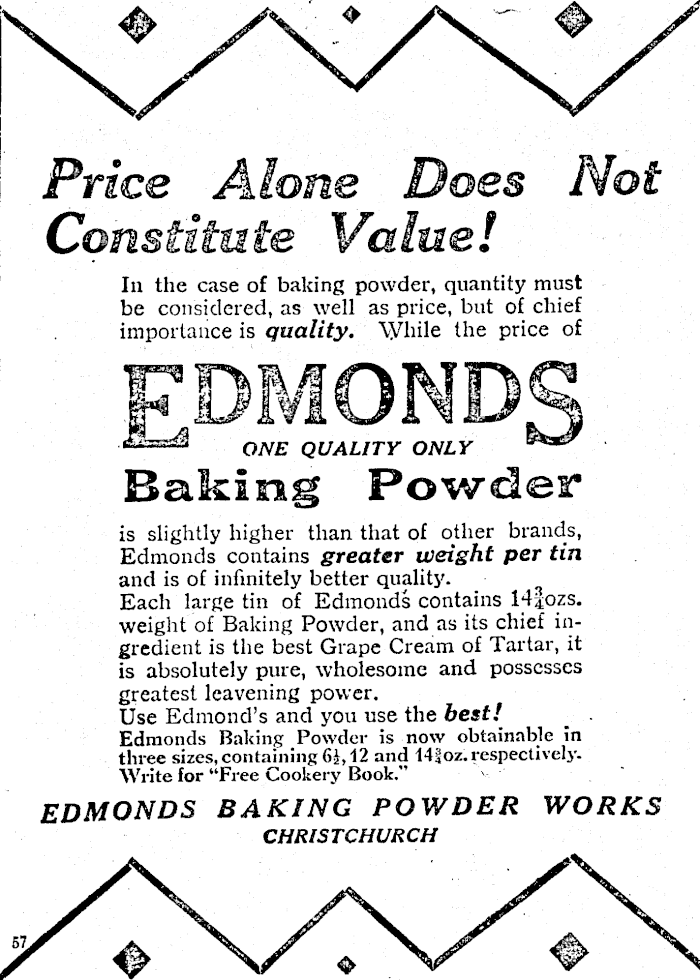 Price Alone Does Not Constitute Value!

In the case of baking powder, quantity must be considered, as well as price, but of chief importance is quality. While the price of

EDMONDS
ONE QUALITY ONLY
Baking Powder

is slightly higher than that of other brands, Edmonds contains greater weight per tin and is of infinitely better quality.
Each large tin of Edmonds contains $14\frac{3}{4}$ozs. weight of Baking Powder, and as its chief ingredient is the best Grape Cream of Tartar, it is absolutely pure, wholesome and possesses greatest leavening power.
Use Edmond's and you use the best!
Edmonds Baking Powder is now obtainable in three sizes, containing $6\frac{1}{2}$, 12 and $14\frac{3}{4}$oz. respectively. Write for "Free Cookery Book."

EDMONDS BAKING POWDER WORKS
CHRISTCHURCH

57